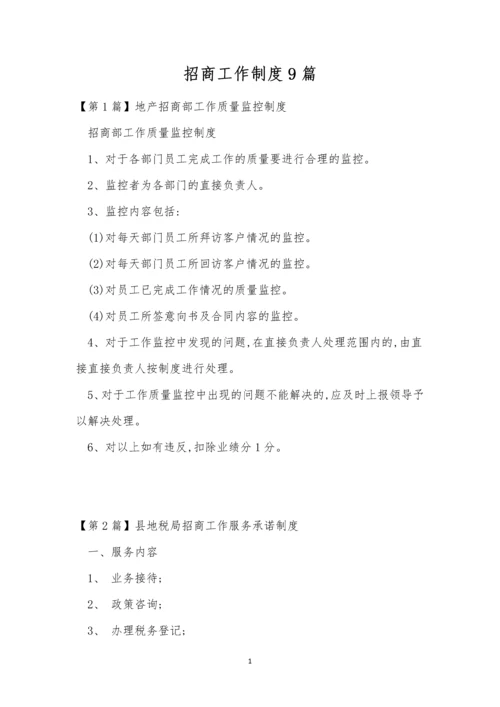 招商工作制度9篇

【第1篇】地产招商部工作质量监控制度

招商部工作质量监控制度

1、对于各部门员工完成工作的质量要进行合理的监控。

2、监控者为各部门的直接负责人。

3、监控内容包括:

(1)对每天部门员工所拜访客户情况的监控。

(2)对每天部门员工所回访客户情况的监控。

(3)对员工已完成工作情况的质量监控。

(4)对员工所签意向书及合同内容的监控。

4、对于工作监控中发现的问题,在直接负责人处理范围内的,由直接直接负责人按制度进行处理。

5、对于工作质量监控中出现的问题不能解决的,应及时上报领导予以解决处理。

6、对以上如有违反,扣除业绩分1分。

【第2篇】县地税局招商工作服务承诺制度

一、服务内容

1、 业务接待;

2、 政策咨询;

3、 办理税务登记;

1